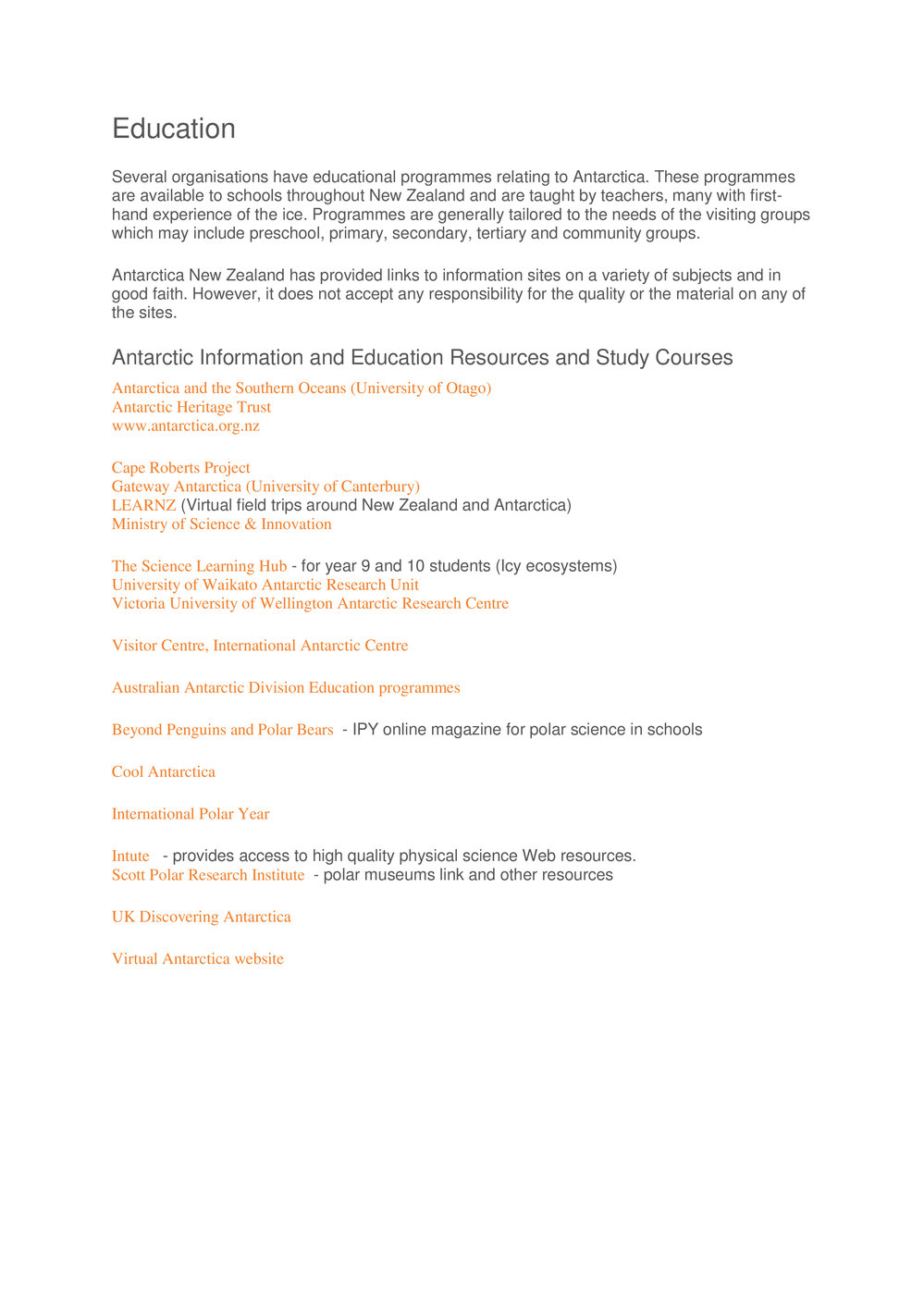 Education

Several organisations have educational programmes relating to Antarctica. These programmes are available to schools throughout New Zealand and are taught by teachers, many with first-hand experience of the ice. Programmes are generally tailored to the needs of the visiting groups which may include preschool, primary, secondary, tertiary and community groups.

Antarctica New Zealand has provided links to information sites on a variety of subjects and in good faith. However, it does not accept any responsibility for the quality or the material on any of the sites.

Antarctic Information and Education Resources and Study Courses

Antarctica and the Southern Oceans (University of Otago)
Antarctic Heritage Trust
www.antarctica.org.nz

Cape Roberts Project
Gateway Antarctica (University of Canterbury)
LEARNZ (Virtual field trips around New Zealand and Antarctica)
Ministry of Science & Innovation

The Science Learning Hub - for year 9 and 10 students (Icy ecosystems)
University of Waikato Antarctic Research Unit
Victoria University of Wellington Antarctic Research Centre

Visitor Centre, International Antarctic Centre

Australian Antarctic Division Education programmes

Beyond Penguins and Polar Bears - IPY online magazine for polar science in schools

Cool Antarctica

International Polar Year

Intute - provides access to high quality physical science Web resources.
Scott Polar Research Institute - polar museums link and other resources

UK Discovering Antarctica

Virtual Antarctica website